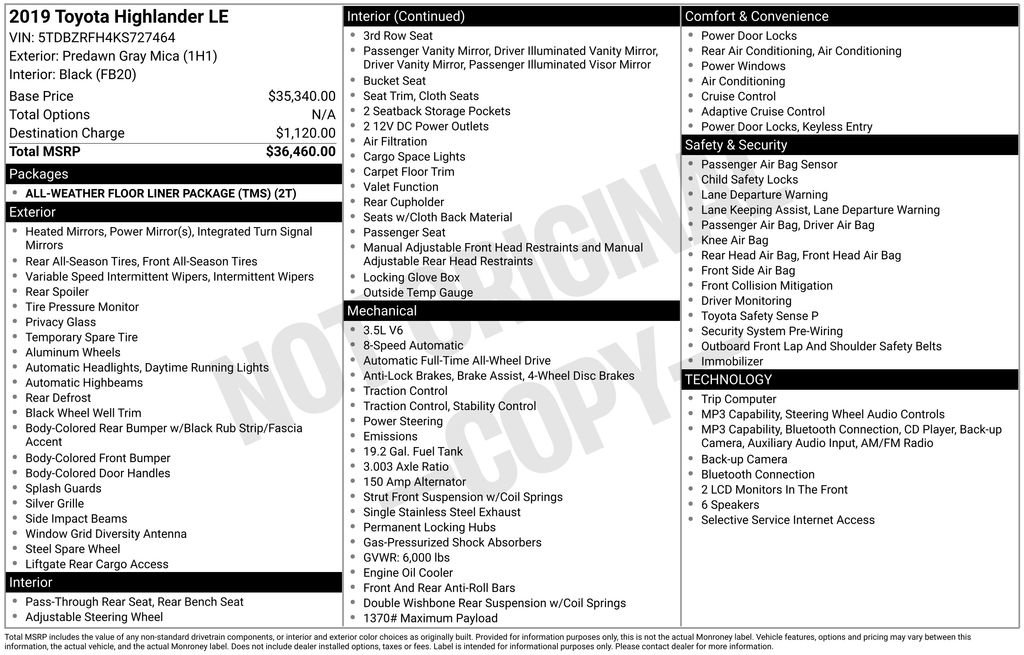 2019 Toyota Highlander LE
VIN: 5TDBZRFH4KS727464
Exterior: Predawn Gray Mica (1H1)
Interior: Black (FB20)

Base Price $35,340.00
Total Options N/A
Destination Charge $1,120.00
Total MSRP $36,460.00

Packages
• ALL-WEATHER FLOOR LINER PACKAGE (TMS) (2T)

Exterior
• Heated Mirrors, Power Mirror(s), Integrated Turn Signal Mirrors
• Rear All-Season Tires, Front All-Season Tires
• Variable Speed Intermittent Wipers, Intermittent Wipers
• Rear Spoiler
• Tire Pressure Monitor
• Privacy Glass
• Temporary Spare Tire
• Aluminum Wheels
• Automatic Headlights, Daytime Running Lights
• Automatic Highbeams
• Rear Defrost
• Black Wheel Well Trim
• Body-Colored Rear Bumper w/Black Rub Strip/Fascia Accent
• Body-Colored Front Bumper
• Body-Colored Door Handles
• Splash Guards
• Silver Grille
• Side Impact Beams
• Window Grid Diversity Antenna
• Steel Spare Wheel
• Liftgate Rear Cargo Access

Interior
• Pass-Through Rear Seat, Rear Bench Seat
• Adjustable Steering Wheel

Interior (Continued)
• 3rd Row Seat
• Passenger Vanity Mirror, Driver Illuminated Vanity Mirror, Driver Vanity Mirror, Passenger Illuminated Visor Mirror
• Bucket Seat
• Seat Trim, Cloth Seats
• 2 Seatback Storage Pockets
• 2 12V DC Power Outlets
• Air Filtration
• Cargo Space Lights
• Carpet Floor Trim
• Valet Function
• Rear Cupholder
• Seats w/Cloth Back Material
• Passenger Seat
• Manual Adjustable Front Head Restraints and Manual Adjustable Rear Head Restraints
• Locking Glove Box
• Outside Temp Gauge

Mechanical
• 3.5L V6
• 8-Speed Automatic
• Automatic Full-Time All-Wheel Drive
• Anti-Lock Brakes, Brake Assist, 4-Wheel Disc Brakes
• Traction Control
• Traction Control, Stability Control
• Power Steering
• Emissions
• 19.2 Gal. Fuel Tank
• 3.003 Axle Ratio
• 150 Amp Alternator
• Strut Front Suspension w/Coil Springs
• Single Stainless Steel Exhaust
• Permanent Locking Hubs
• Gas-Pressurized Shock Absorbers
• GVWR: 6,000 lbs
• Engine Oil Cooler
• Front And Rear Anti-Roll Bars
• Double Wishbone Rear Suspension w/Coil Springs
• 1370# Maximum Payload

Comfort & Convenience
• Power Door Locks
• Rear Air Conditioning, Air Conditioning
• Power Windows
• Air Conditioning
• Cruise Control
• Adaptive Cruise Control
• Power Door Locks, Keyless Entry

Safety & Security
• Passenger Air Bag Sensor
• Child Safety Locks
• Lane Departure Warning
• Lane Keeping Assist, Lane Departure Warning
• Passenger Air Bag, Driver Air Bag
• Knee Air Bag
• Rear Head Air Bag, Front Head Air Bag
• Front Side Air Bag
• Front Collision Mitigation
• Driver Monitoring
• Toyota Safety Sense P
• Security System Pre-Wiring
• Outboard Front Lap And Shoulder Safety Belts
• Immobilizer

TECHNOLOGY
• Trip Computer
• MP3 Capability, Steering Wheel Audio Controls
• MP3 Capability, Bluetooth Connection, CD Player, Back-up Camera, Auxiliary Audio Input, AM/FM Radio
• Back-up Camera
• Bluetooth Connection
• 2 LCD Monitors In The Front
• 6 Speakers
• Selective Service Internet Access

Total MSRP includes the value of any non-standard drivetrain components, or interior and exterior color choices as originally built. Provided for information purposes only, this is not the actual Monroney label. Vehicle features, options and pricing may vary between this information, the actual vehicle, and the actual Monroney label. Does not include dealer installed options, taxes or fees. Label is intended for informational purposes only. Please contact dealer for more information.

NOT ORIGINAL COPY